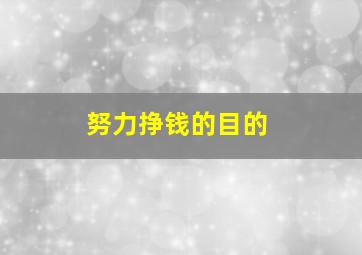 努力挣钱的目的